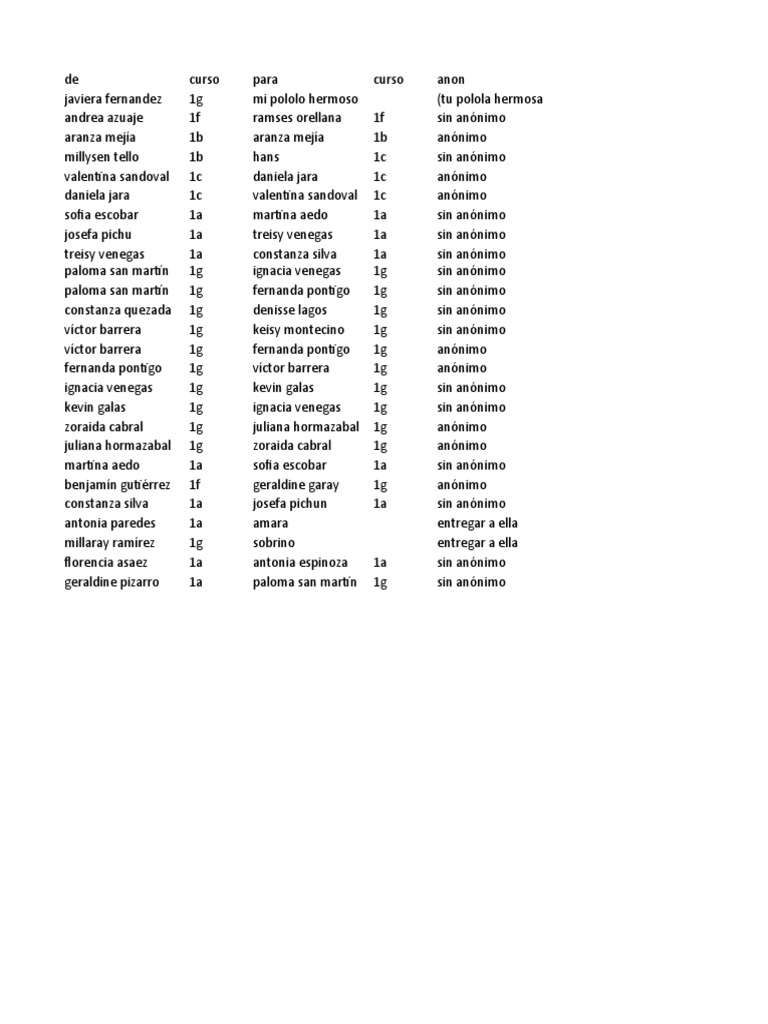 | de | curso | para | curso | anon |
|---|---|---|---|---|
| javiera fernandez | 1g | mi pololo hermoso | | (tu polola hermosa |
| andrea azuaje | 1f | ramses orellana | 1f | sin anónimo |
| aranza mejía | 1b | aranza mejía | 1b | anónimo |
| millysen tello | 1b | hans | 1c | sin anónimo |
| valentina sandoval | 1c | daniela jara | 1c | anónimo |
| daniela jara | 1c | valentina sandoval | 1c | anónimo |
| sofia escobar | 1a | martina aedo | 1a | sin anónimo |
| josefa pichu | 1a | treisy venegas | 1a | sin anónimo |
| treisy venegas | 1a | constanza silva | 1a | sin anónimo |
| paloma san martín | 1g | ignacia venegas | 1g | sin anónimo |
| paloma san martín | 1g | fernanda pontigo | 1g | sin anónimo |
| constanza quezada | 1g | denisse lagos | 1g | sin anónimo |
| víctor barrera | 1g | keisy montecino | 1g | sin anónimo |
| víctor barrera | 1g | fernanda pontigo | 1g | anónimo |
| fernanda pontigo | 1g | víctor barrera | 1g | anónimo |
| ignacia venegas | 1g | kevin galas | 1g | sin anónimo |
| kevin galas | 1g | ignacia venegas | 1g | sin anónimo |
| zoraida cabral | 1g | juliana hormazabal | 1g | anónimo |
| juliana hormazabal | 1g | zoraida cabral | 1g | anónimo |
| martina aedo | 1a | sofia escobar | 1a | sin anónimo |
| benjamín gutiérrez | 1f | geraldine garay | 1g | anónimo |
| constanza silva | 1a | josefa pichun | 1a | sin anónimo |
| antonia paredes | 1a | amara | | entregar a ella |
| millaray ramírez | 1g | sobrino | | entregar a ella |
| florencia asaez | 1a | antonia espinoza | 1a | sin anónimo |
| geraldine pizarro | 1a | paloma san martín | 1g | sin anónimo |